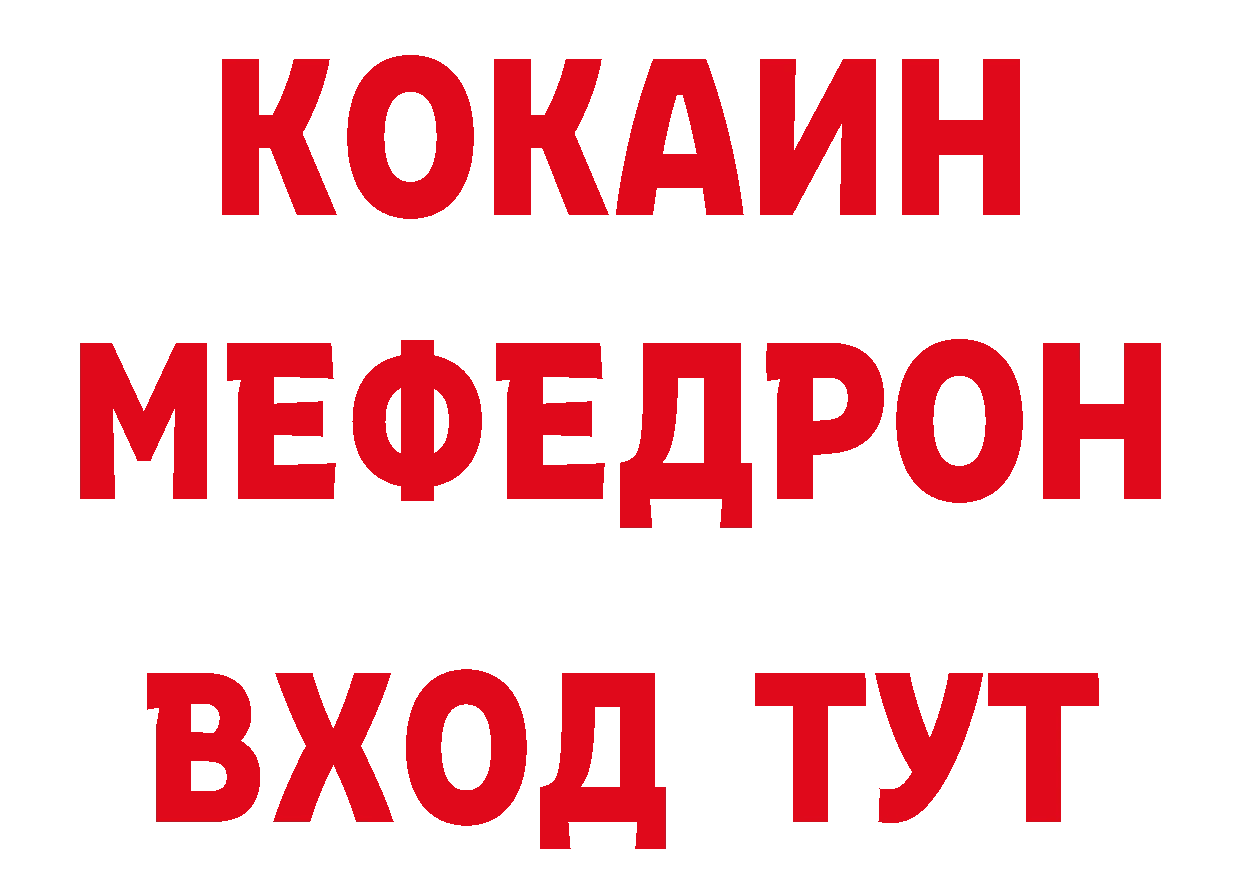 КОКАИН
МЕФЕДРОН
ВХОД ТУТ